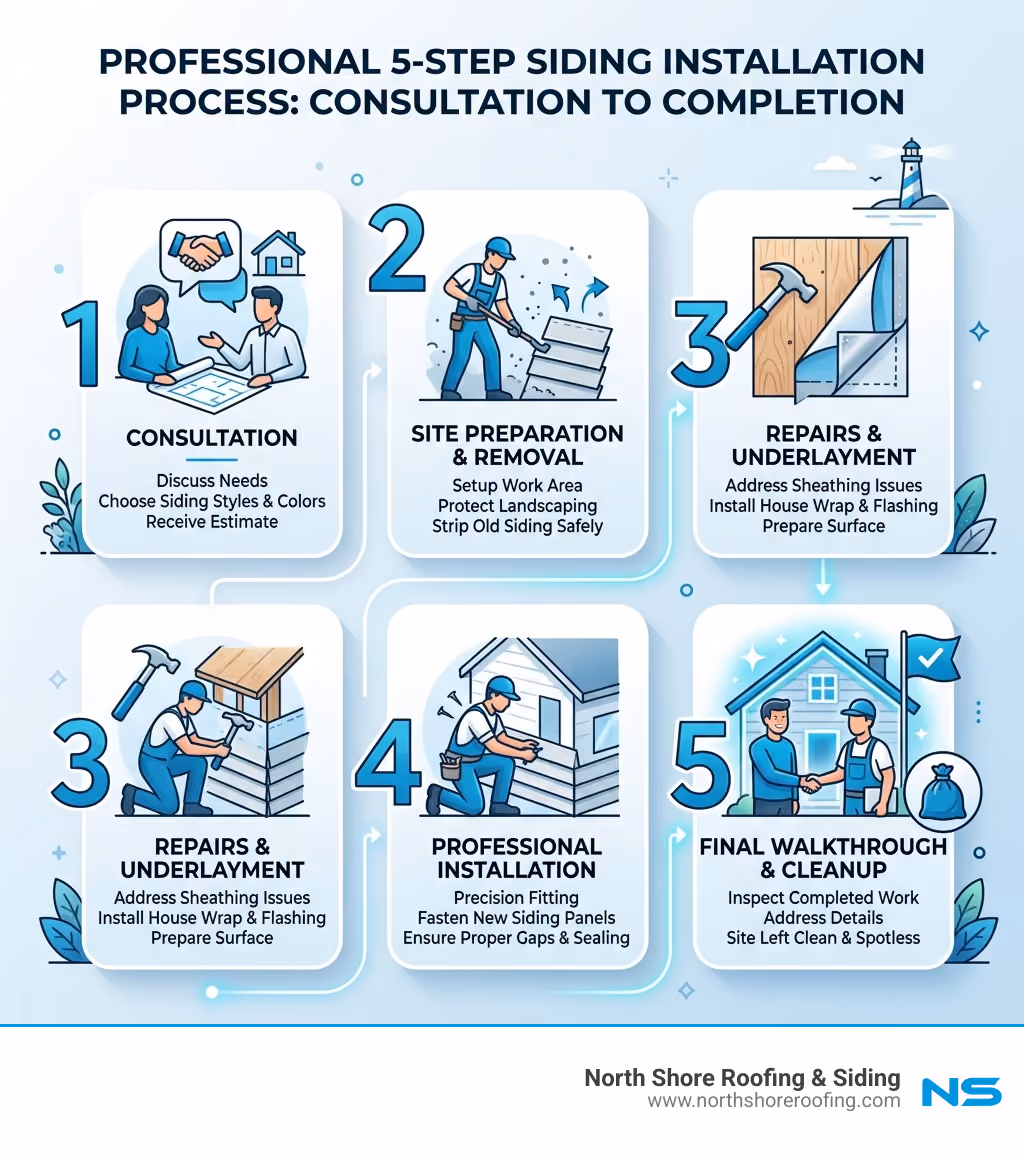 PROFESSIONAL 5-STEP SIDING INSTALLATION PROCESS: CONSULTATION TO COMPLETION

1
CONSULTATION
Discuss Needs
Choose Siding Styles & Colors
Receive Estimate

2
SITE PREPARATION & REMOVAL
Setup Work Area
Protect Landscaping
Strip Old Siding Safely

3
REPAIRS & UNDERLAYMENT
Address Sheathing Issues
Install House Wrap & Flashing
Prepare Surface

3
REPAIRS & UNDERLAYMENT
Address Sheathing Issues
Install House Wrap & Flashing
Prepare Surface

4
PROFESSIONAL INSTALLATION
Precision Fitting
Fasten New Siding Panels
Ensure Proper Gaps & Sealing

5
FINAL WALKTHROUGH & CLEANUP
Inspect Completed Work
Address Details
Site Left Clean & Spotless

North Shore Roofing & Siding
www.northshoreroofing.com
NS